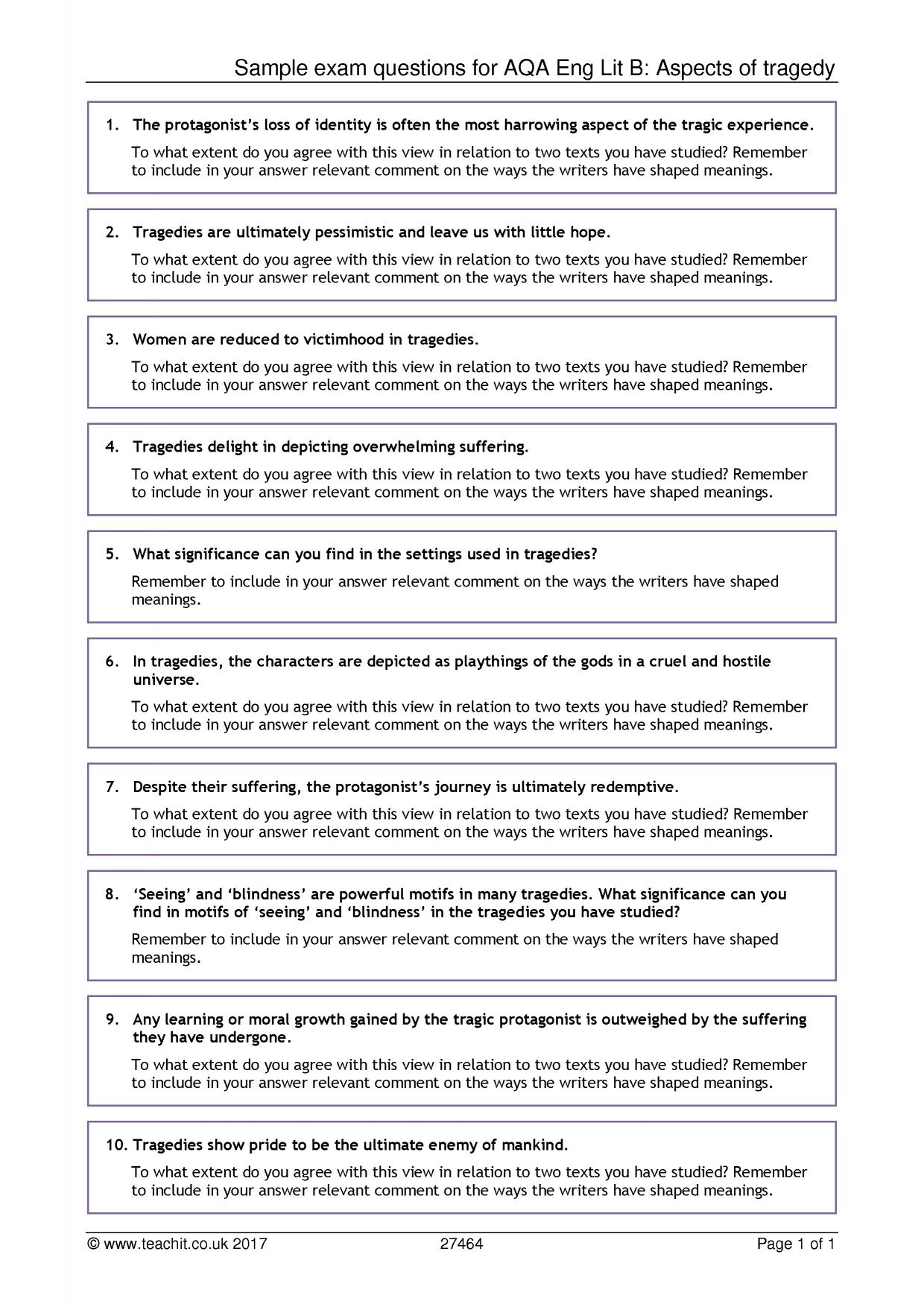 Sample exam questions for AQA Eng Lit B: Aspects of tragedy

1. The protagonist's loss of identity is often the most harrowing aspect of the tragic experience.

To what extent do you agree with this view in relation to two texts you have studied? Remember to include in your answer relevant comment on the ways the writers have shaped meanings.

2. Tragedies are ultimately pessimistic and leave us with little hope.

To what extent do you agree with this view in relation to two texts you have studied? Remember to include in your answer relevant comment on the ways the writers have shaped meanings.

3. Women are reduced to victimhood in tragedies.

To what extent do you agree with this view in relation to two texts you have studied? Remember to include in your answer relevant comment on the ways the writers have shaped meanings.

4. Tragedies delight in depicting overwhelming suffering.

To what extent do you agree with this view in relation to two texts you have studied? Remember to include in your answer relevant comment on the ways the writers have shaped meanings.

5. What significance can you find in the settings used in tragedies?

Remember to include in your answer relevant comment on the ways the writers have shaped meanings.

6. In tragedies, the characters are depicted as playthings of the gods in a cruel and hostile universe.

To what extent do you agree with this view in relation to two texts you have studied? Remember to include in your answer relevant comment on the ways the writers have shaped meanings.

7. Despite their suffering, the protagonist's journey is ultimately redemptive.

To what extent do you agree with this view in relation to two texts you have studied? Remember to include in your answer relevant comment on the ways the writers have shaped meanings.

8. 'Seeing' and 'blindness' are powerful motifs in many tragedies. What significance can you find in motifs of 'seeing' and 'blindness' in the tragedies you have studied?

Remember to include in your answer relevant comment on the ways the writers have shaped meanings.

9. Any learning or moral growth gained by the tragic protagonist is outweighed by the suffering they have undergone.

To what extent do you agree with this view in relation to two texts you have studied? Remember to include in your answer relevant comment on the ways the writers have shaped meanings.

10. Tragedies show pride to be the ultimate enemy of mankind.

To what extent do you agree with this view in relation to two texts you have studied? Remember to include in your answer relevant comment on the ways the writers have shaped meanings.

© www.teachit.co.uk 2017 27464 Page 1 of 1